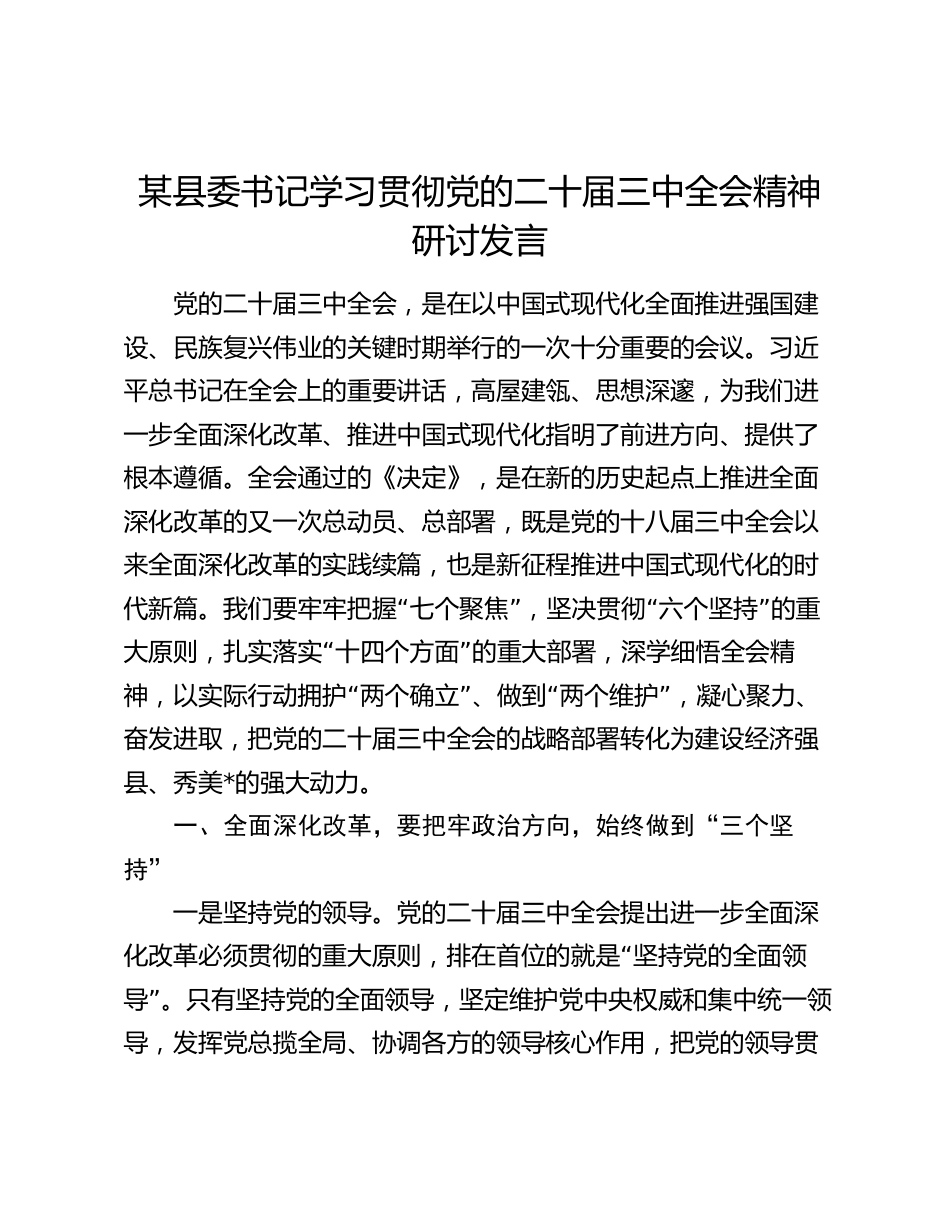 某县委书记学习贯彻党的二十届三中全会精神研讨发言

党的二十届三中全会，是在以中国式现代化全面推进强国建设、民族复兴伟业的关键时期举行的一次十分重要的会议。习近平总书记在全会上的重要讲话，高屋建瓴、思想深邃，为我们进一步全面深化改革、推进中国式现代化指明了前进方向、提供了根本遵循。全会通过的《决定》，是在新的历史起点上推进全面深化改革的又一次总动员、总部署，既是党的十八届三中全会以来全面深化改革的实践续篇，也是新征程推进中国式现代化的时代新篇。我们要牢牢把握“七个聚焦”，坚决贯彻“六个坚持”的重大原则，扎实落实“十四个方面”的重大部署，深学细悟全会精神，以实际行动拥护“两个确立”、做到“两个维护”，凝心聚力、奋发进取，把党的二十届三中全会的战略部署转化为建设经济强县、秀美*的强大动力。

一、全面深化改革，要把牢政治方向，始终做到“三个坚持”

一是坚持党的领导。党的二十届三中全会提出进一步全面深化改革必须贯彻的重大原则，排在首位的就是“坚持党的全面领导”。只有坚持党的全面领导，坚定维护党中央权威和集中统一领导，发挥党总揽全局、协调各方的领导核心作用，把党的领导贯